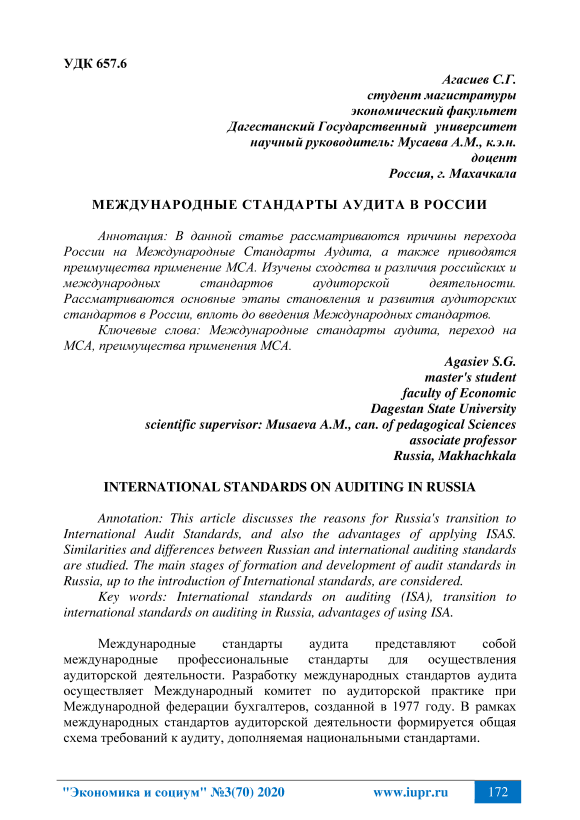 УДК 657.6

Агасиев С.Г.
студент магистратуры
экономический факультет
Дагестанский Государственный университет
научный руководитель: Мусаева А.М., к.э.н.
доцент
Россия, г. Махачкала

МЕЖДУНАРОДНЫЕ СТАНДАРТЫ АУДИТА В РОССИИ

Аннотация: В данной статье рассматриваются причины перехода России на Международные Стандарты Аудита, а также приводятся преимущества применение МСА. Изучены сходства и различия российских и международных стандартов аудиторской деятельности. Рассматриваются основные этапы становления и развития аудиторских стандартов в России, вплоть до введения Международных стандартов.

Ключевые слова: Международные стандарты аудита, переход на МСА, преимущества применения МСА.

Agasiev S.G.
master's student
faculty of Economic
Dagestan State University
scientific supervisor: Musaeva A.M., can. of pedagogical Sciences
associate professor
Russia, Makhachkala

INTERNATIONAL STANDARDS ON AUDITING IN RUSSIA

Annotation: This article discusses the reasons for Russia's transition to International Audit Standards, and also the advantages of applying ISAS. Similarities and differences between Russian and international auditing standards are studied. The main stages of formation and development of audit standards in Russia, up to the introduction of International standards, are considered.

Key words: International standards on auditing (ISA), transition to international standards on auditing in Russia, advantages of using ISA.

Международные стандарты аудита представляют собой международные профессиональные стандарты для осуществления аудиторской деятельности. Разработку международных стандартов аудита осуществляет Международный комитет по аудиторской практике при Международной федерации бухгалтеров, созданной в 1977 году. В рамках международных стандартов аудиторской деятельности формируется общая схема требований к аудиту, дополняемая национальными стандартами.

"Экономика и социум" №3(70) 2020 www.iupr.ru 172